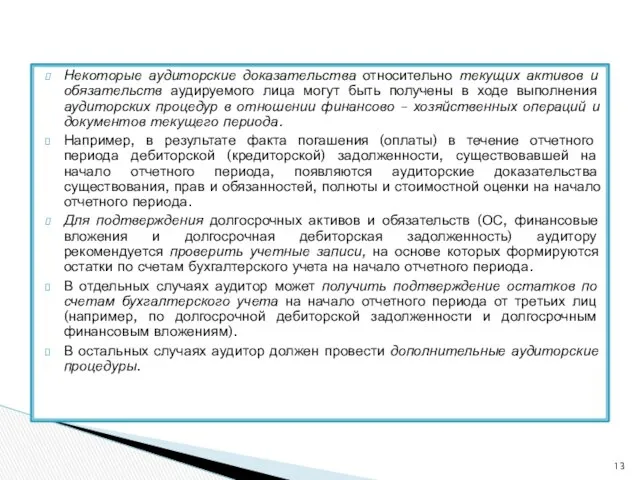 Некоторые аудиторские доказательства относительно текущих активов и обязательств аудируемого лица могут быть получены в ходе выполнения аудиторских процедур в отношении финансово – хозяйственных операций и документов текущего периода.

Например, в результате факта погашения (оплаты) в течение отчетного периода дебиторской (кредиторской) задолженности, существовавшей на начало отчетного периода, появляются аудиторские доказательства существования, прав и обязанностей, полноты и стоимостной оценки на начало отчетного периода.

Для подтверждения долгосрочных активов и обязательств (ОС, финансовые вложения и долгосрочная дебиторская задолженность) аудитору рекомендуется проверить учетные записи, на основе которых формируются остатки по счетам бухгалтерского учета на начало отчетного периода.

В отдельных случаях аудитор может получить подтверждение остатков по счетам бухгалтерского учета на начало отчетного периода от третьих лиц (например, по долгосрочной дебиторской задолженности и долгосрочным финансовым вложениям).

В остальных случаях аудитор должен провести дополнительные аудиторские процедуры.

13